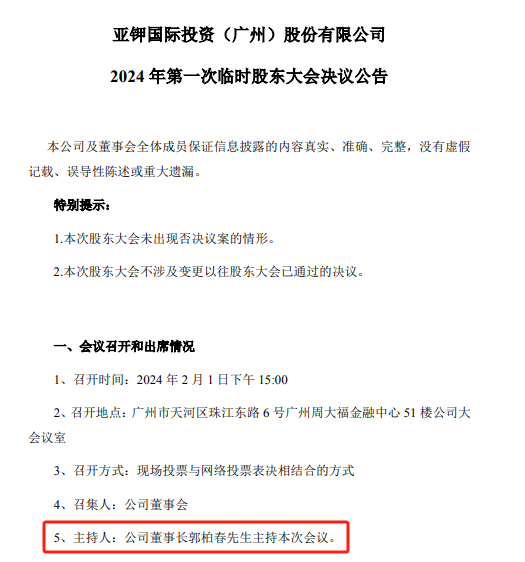 亚钾国际投资（广州）股份有限公司

2024 年第一次临时股东大会决议公告

本公司及董事会全体成员保证信息披露的内容真实、准确、完整，没有虚假记载、误导性陈述或重大遗漏。

特别提示：

1.本次股东大会未出现否决议案的情形。

2.本次股东大会不涉及变更以往股东大会已通过的决议。

一、会议召开和出席情况

1、召开时间：2024 年 2 月 1 日下午 15:00

2、召开地点：广州市天河区珠江东路 6 号广州周大福金融中心 51 楼公司大会议室

3、召开方式：现场投票与网络投票表决相结合的方式

4、召集人：公司董事会

5、主持人：公司董事长郭柏春先生主持本次会议。